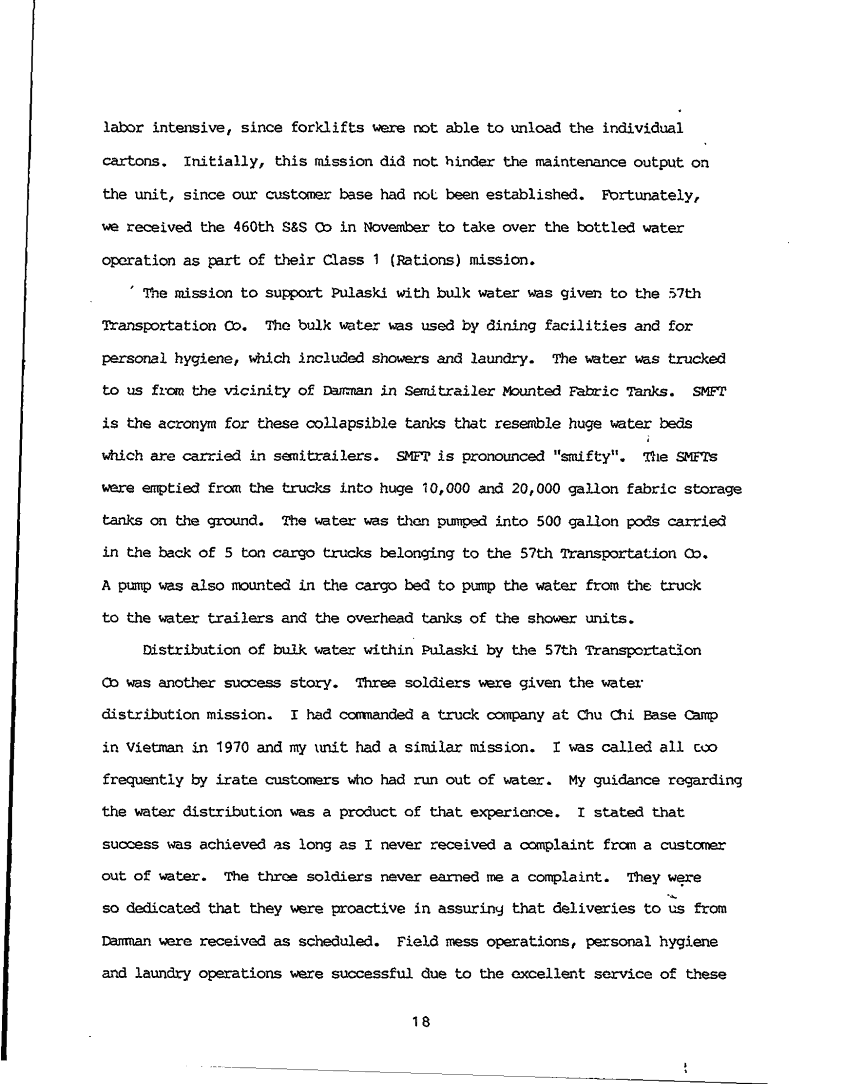 labor intensive, since forklifts were not able to unload the individual cartons. Initially, this mission did not hinder the maintenance output on the unit, since our customer base had not been established. Fortunately, we received the 460th S&S Co in November to take over the bottled water operation as part of their Class 1 (Rations) mission.

The mission to support Pulaski with bulk water was given to the 57th Transportation Co. The bulk water was used by dining facilities and for personal hygiene, which included showers and laundry. The water was trucked to us from the vicinity of Damman in Semitrailer Mounted Fabric Tanks. SMFT is the acronym for these collapsible tanks that resemble huge water beds which are carried in semitrailers. SMFT is pronounced "smifty". The SMFTs were emptied from the trucks into huge 10,000 and 20,000 gallon fabric storage tanks on the ground. The water was then pumped into 500 gallon pods carried in the back of 5 ton cargo trucks belonging to the 57th Transportation Co. A pump was also mounted in the cargo bed to pump the water from the truck to the water trailers and the overhead tanks of the shower units.

Distribution of bulk water within Pulaski by the 57th Transportation Co was another success story. Three soldiers were given the water distribution mission. I had commanded a truck company at Chu Chi Base Camp in Vietman in 1970 and my unit had a similar mission. I was called all too frequently by irate customers who had run out of water. My guidance regarding the water distribution was a product of that experience. I stated that success was achieved as long as I never received a complaint from a customer out of water. The three soldiers never earned me a complaint. They were so dedicated that they were proactive in assuring that deliveries to us from Damman were received as scheduled. Field mess operations, personal hygiene and laundry operations were successful due to the excellent service of these

18